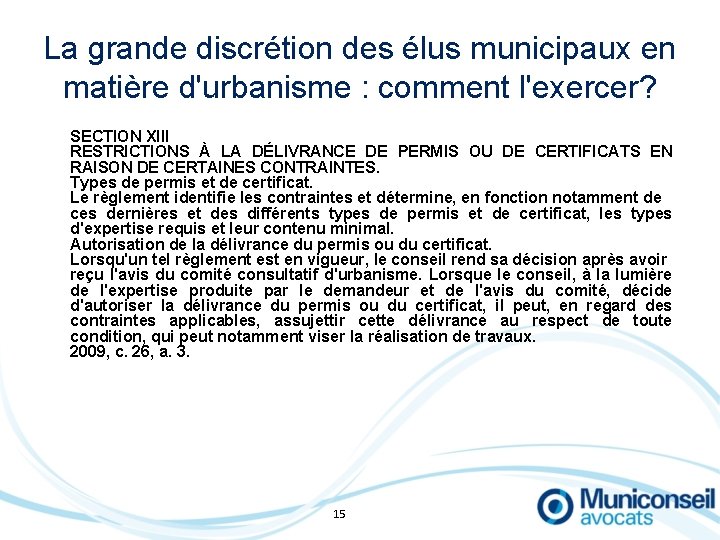 La grande discrétion des élus municipaux en matière d'urbanisme : comment l'exercer?

SECTION XIII
RESTRICTIONS À LA DÉLIVRANCE DE PERMIS OU DE CERTIFICATS EN RAISON DE CERTAINES CONTRAINTES.
Types de permis et de certificat.
Le règlement identifie les contraintes et détermine, en fonction notamment de ces dernières et des différents types de permis et de certificat, les types d'expertise requis et leur contenu minimal.
Autorisation de la délivrance du permis ou du certificat.
Lorsqu'un tel règlement est en vigueur, le conseil rend sa décision après avoir reçu l'avis du comité consultatif d'urbanisme. Lorsque le conseil, à la lumière de l'expertise produite par le demandeur et de l'avis du comité, décide d'autoriser la délivrance du permis ou du certificat, il peut, en regard des contraintes applicables, assujettir cette délivrance au respect de toute condition, qui peut notamment viser la réalisation de travaux.
2009, c. 26, a. 3.

15

Municonseil
avocats